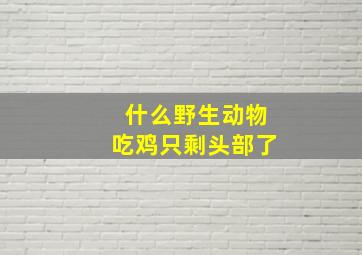 什么野生动物
吃鸡只剩头部了